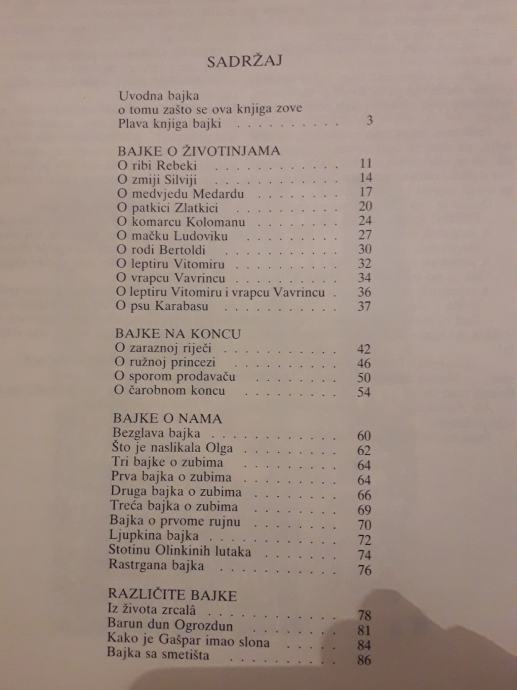 SADRŽAJ

Uvodna bajka
o tomu zašto se ova knjiga zove
Plava knjiga bajki 3

BAJKE O ŽIVOTINJAMA
O ribi Rebeki 11
O zmiji Silviji 14
O medvjedu Medardu 17
O patkici Zlatkici 20
O komarcu Kolomanu 24
O mačku Ludoviku 27
O rodi Bertoldi 30
O leptiru Vitomiru 32
O vrapcu Vavrincu 34
O leptiru Vitomiru i vrapcu Vavrincu 36
O psu Karabasu 37

BAJKE NA KONCU
O zaraznoj riječi 42
O ružnoj princezi 46
O sporom prodavaču 50
O čarobnom koncu 54

BAJKE O NAMA
Bezglava bajka 60
Što je naslikala Olga 62
Tri bajke o zubima 64
Prva bajka o zubima 64
Druga bajka o zubima 66
Treća bajka o zubima 69
Bajka o prvome rujnu 70
Ljupkina bajka 72
Stotinu Olinkinih lutaka 74
Rastrgana bajka 76

RAZLIČITE BAJKE
Iz života zrcalâ 78
Barun dun Ogrozdun 81
Kako je Gašpar imao slona 84
Bajka sa smetišta 86